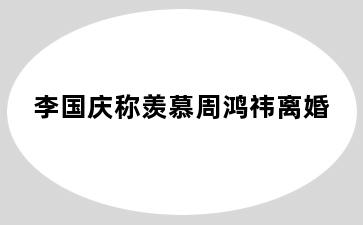 李国庆称羡慕周鸿祎离婚